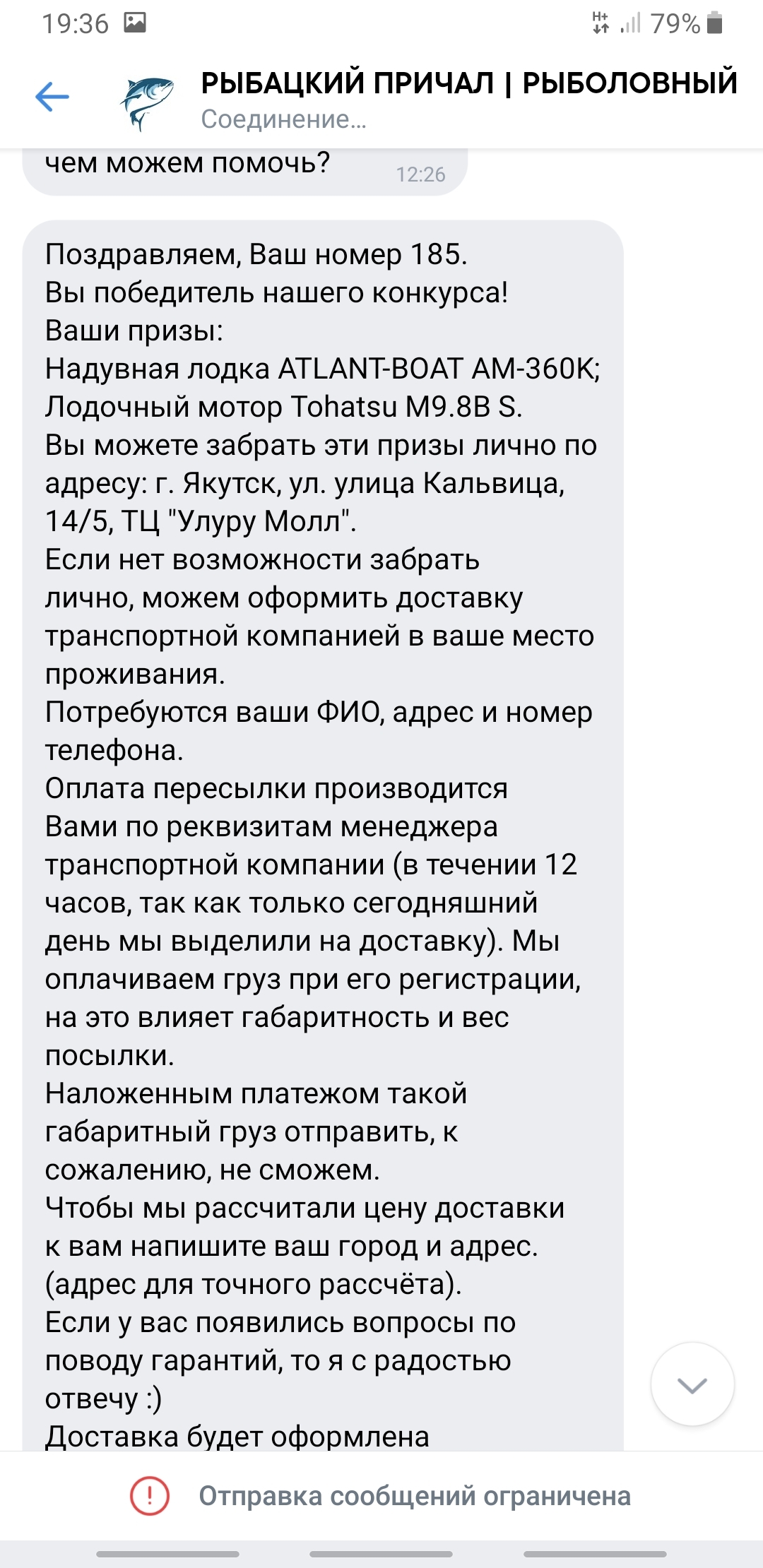 19:36 79%

РЫБАЦКИЙ ПРИЧАЛ | РЫБОЛОВНЫЙ
Соединение...

чем можем помочь? 12:26

Поздравляем, Ваш номер 185.
Вы победитель нашего конкурса!
Ваши призы:
Надувная лодка ATLANT-BOAT AM-360K;
Лодочный мотор Tohatsu M9.8B S.
Вы можете забрать эти призы лично по адресу: г. Якутск, ул. улица Кальвица, 14/5, ТЦ "Улуру Молл".
Если нет возможности забрать лично, можем оформить доставку транспортной компанией в ваше место проживания.
Потребуются ваши ФИО, адрес и номер телефона.
Оплата пересылки производится Вами по реквизитам менеджера транспортной компании (в течении 12 часов, так как только сегодняшний день мы выделили на доставку). Мы оплачиваем груз при его регистрации, на это влияет габаритность и вес посылки.
Наложенным платежом такой габаритный груз отправить, к сожалению, не сможем.
Чтобы мы рассчитали цену доставки к вам напишите ваш город и адрес. (адрес для точного рассчёта).
Если у вас появились вопросы по поводу гарантий, то я с радостью отвечу :)
Доставка будет оформлена

Отправка сообщений ограничена